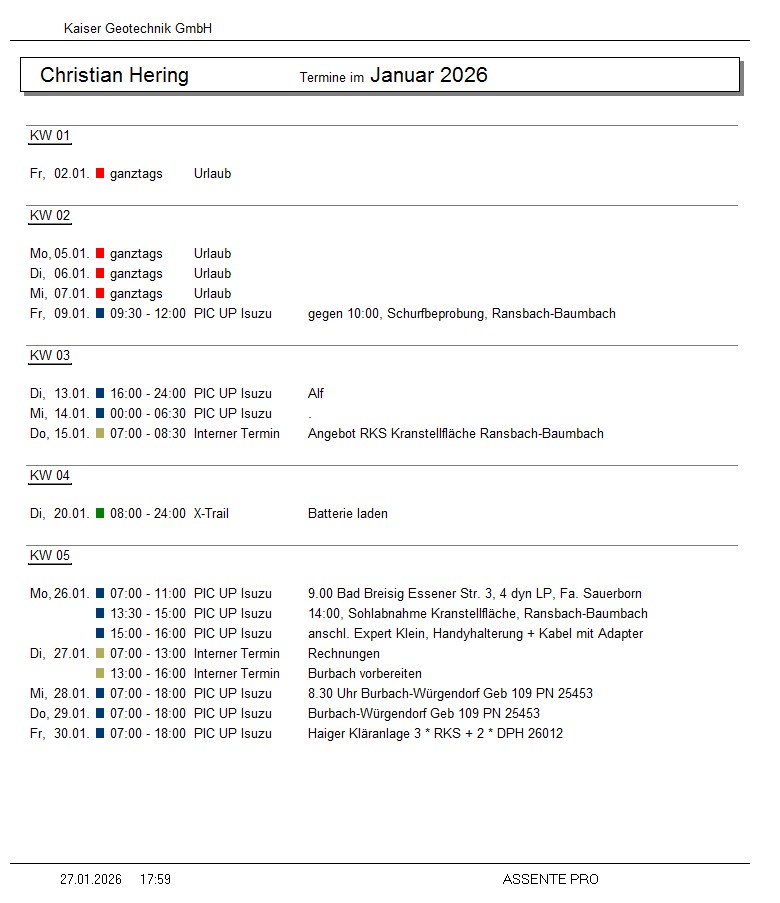 Kaiser Geotechnik GmbH

Christian Hering Termine im Januar 2026

KW 01

Fr, 02.01. ganztags Urlaub

KW 02

Mo, 05.01. ganztags Urlaub
Di, 06.01. ganztags Urlaub
Mi, 07.01. ganztags Urlaub
Fr, 09.01. 09:30 - 12:00 PIC UP Isuzu gegen 10:00, Schurfbeprobung, Ransbach-Baumbach

KW 03

Di, 13.01. 16:00 - 24:00 PIC UP Isuzu Alf
Mi, 14.01. 00:00 - 06:30 PIC UP Isuzu .
Do, 15.01. 07:00 - 08:30 Interner Termin Angebot RKS Kranstellfläche Ransbach-Baumbach

KW 04

Di, 20.01. 08:00 - 24:00 X-Trail Batterie laden

KW 05

Mo, 26.01. 07:00 - 11:00 PIC UP Isuzu 9.00 Bad Breisig Essener Str. 3, 4 dyn LP, Fa. Sauerborn
13:30 - 15:00 PIC UP Isuzu 14:00, Sohlabnahme Kranstellfläche, Ransbach-Baumbach
15:00 - 16:00 PIC UP Isuzu anschl. Expert Klein, Handyhalterung + Kabel mit Adapter
Di, 27.01. 07:00 - 13:00 Interner Termin Rechnungen
13:00 - 16:00 Interner Termin Burbach vorbereiten
Mi, 28.01. 07:00 - 18:00 PIC UP Isuzu 8.30 Uhr Burbach-Würgendorf Geb 109 PN 25453
Do, 29.01. 07:00 - 18:00 PIC UP Isuzu Burbach-Würgendorf Geb 109 PN 25453
Fr, 30.01. 07:00 - 18:00 PIC UP Isuzu Haiger Kläranlage 3 * RKS + 2 * DPH 26012

27.01.2026 17:59 ASSENTE PRO